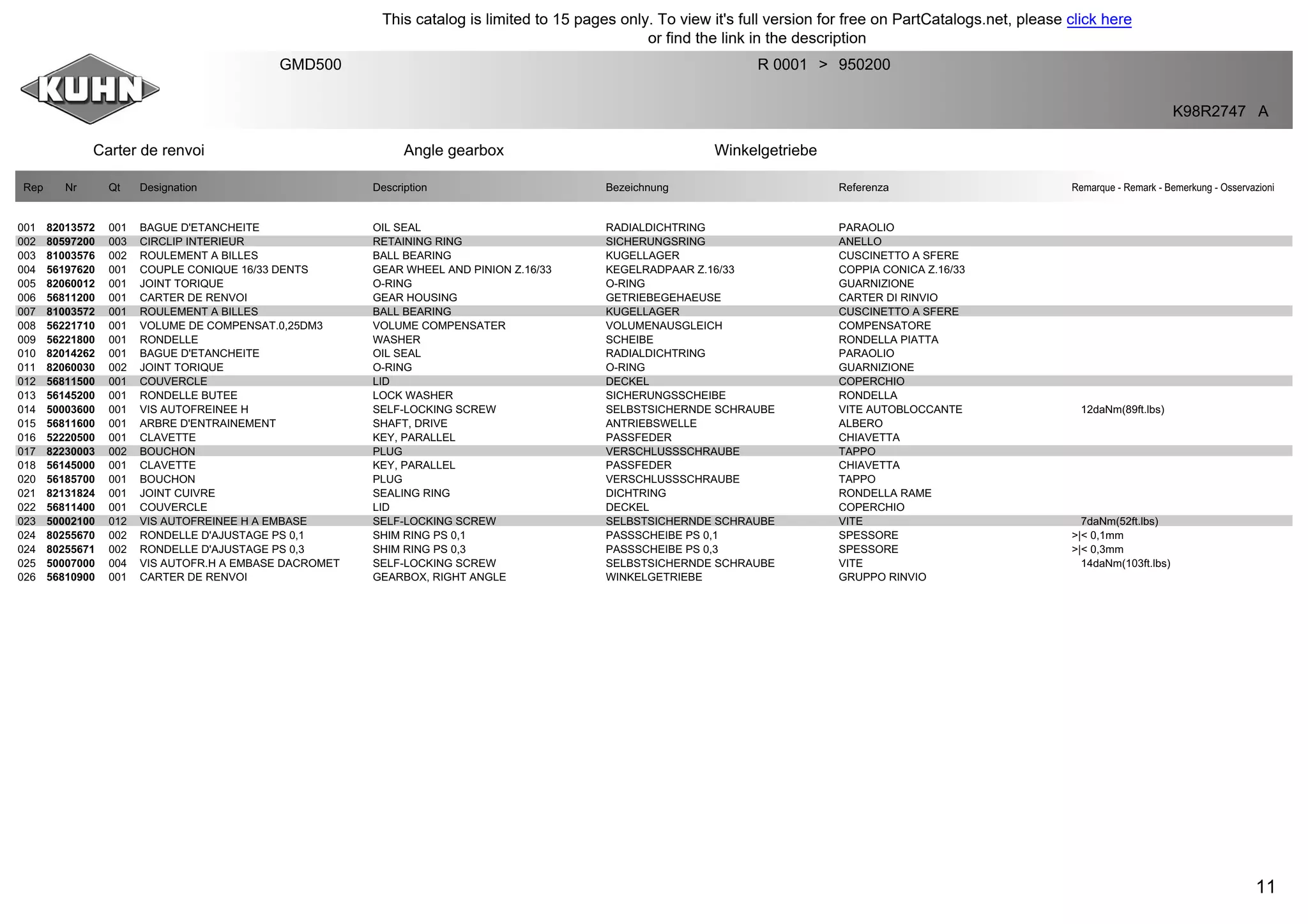 This catalog is limited to 15 pages only. To view it's full version for free on PartCatalogs.net, please click here
or find the link in the description

KUHN

GMD500

R 0001 > 950200

K98R2747 A

Carter de renvoi

Angle gearbox

Winkelgetriebe

| Rep | Nr | Qt | Designation | Description | Bezeichnung | Referenza | Remarque - Remark - Bemerkung - Osservazioni |
|---|---|---|---|---|---|---|---|
| 001 | 82013572 | 001 | BAGUE D'ETANCHEITE | OIL SEAL | RADIALDICHTRING | PARAOLIO | |
| 002 | 80597200 | 003 | CIRCLIP INTERIEUR | RETAINING RING | SICHERUNGSRING | ANELLO | |
| 003 | 81003576 | 002 | ROULEMENT A BILLES | BALL BEARING | KUGELLAGER | CUSCINETTO A SFERE | |
| 004 | 56197620 | 001 | COUPLE CONIQUE 16/33 DENTS | GEAR WHEEL AND PINION Z.16/33 | KEGELRADPAAR Z.16/33 | COPPIA CONICA Z.16/33 | |
| 005 | 82060012 | 001 | JOINT TORIQUE | O-RING | O-RING | GUARNIZIONE | |
| 006 | 56811200 | 001 | CARTER DE RENVOI | GEAR HOUSING | GETRIEBEGEHAEUSE | CARTER DI RINVIO | |
| 007 | 81003572 | 001 | ROULEMENT A BILLES | BALL BEARING | KUGELLAGER | CUSCINETTO A SFERE | |
| 008 | 56221710 | 001 | VOLUME DE COMPENSAT.0,25DM3 | VOLUME COMPENSATER | VOLUMENAUSGLEICH | COMPENSATORE | |
| 009 | 56221800 | 001 | RONDELLE | WASHER | SCHEIBE | RONDELLA PIATTA | |
| 010 | 82014262 | 001 | BAGUE D'ETANCHEITE | OIL SEAL | RADIALDICHTRING | PARAOLIO | |
| 011 | 82060030 | 002 | JOINT TORIQUE | O-RING | O-RING | GUARNIZIONE | |
| 012 | 56811500 | 001 | COUVERCLE | LID | DECKEL | COPERCHIO | |
| 013 | 56145200 | 001 | RONDELLE BUTEE | LOCK WASHER | SICHERUNGSSCHEIBE | RONDELLA | |
| 014 | 50003600 | 001 | VIS AUTOFREINEE H | SELF-LOCKING SCREW | SELBSTSICHERNDE SCHRAUBE | VITE AUTOBLOCCANTE | 12daNm(89ft.lbs) |
| 015 | 56811600 | 001 | ARBRE D'ENTRAINEMENT | SHAFT, DRIVE | ANTRIEBSWELLE | ALBERO | |
| 016 | 52220500 | 001 | CLAVETTE | KEY, PARALLEL | PASSFEDER | CHIAVETTA | |
| 017 | 82230003 | 002 | BOUCHON | PLUG | VERSCHLUSSSCHRAUBE | TAPPO | |
| 018 | 56145000 | 001 | CLAVETTE | KEY, PARALLEL | PASSFEDER | CHIAVETTA | |
| 020 | 56185700 | 001 | BOUCHON | PLUG | VERSCHLUSSSCHRAUBE | TAPPO | |
| 021 | 82131824 | 001 | JOINT CUIVRE | SEALING RING | DICHTRING | RONDELLA RAME | |
| 022 | 56811400 | 001 | COUVERCLE | LID | DECKEL | COPERCHIO | |
| 023 | 50002100 | 012 | VIS AUTOFREINEE H A EMBASE | SELF-LOCKING SCREW | SELBSTSICHERNDE SCHRAUBE | VITE | 7daNm(52ft.lbs) |
| 024 | 80255670 | 002 | RONDELLE D'AJUSTAGE PS 0,1 | SHIM RING PS 0,1 | PASSSCHEIBE PS 0,1 | SPESSORE | >\|< 0,1mm |
| 024 | 80255671 | 002 | RONDELLE D'AJUSTAGE PS 0,3 | SHIM RING PS 0,3 | PASSSCHEIBE PS 0,3 | SPESSORE | >\|< 0,3mm |
| 025 | 50007000 | 004 | VIS AUTOFR.H A EMBASE DACROMET | SELF-LOCKING SCREW | SELBSTSICHERNDE SCHRAUBE | VITE | 14daNm(103ft.lbs) |
| 026 | 56810900 | 001 | CARTER DE RENVOI | GEARBOX, RIGHT ANGLE | WINKELGETRIEBE | GRUPPO RINVIO | |

11